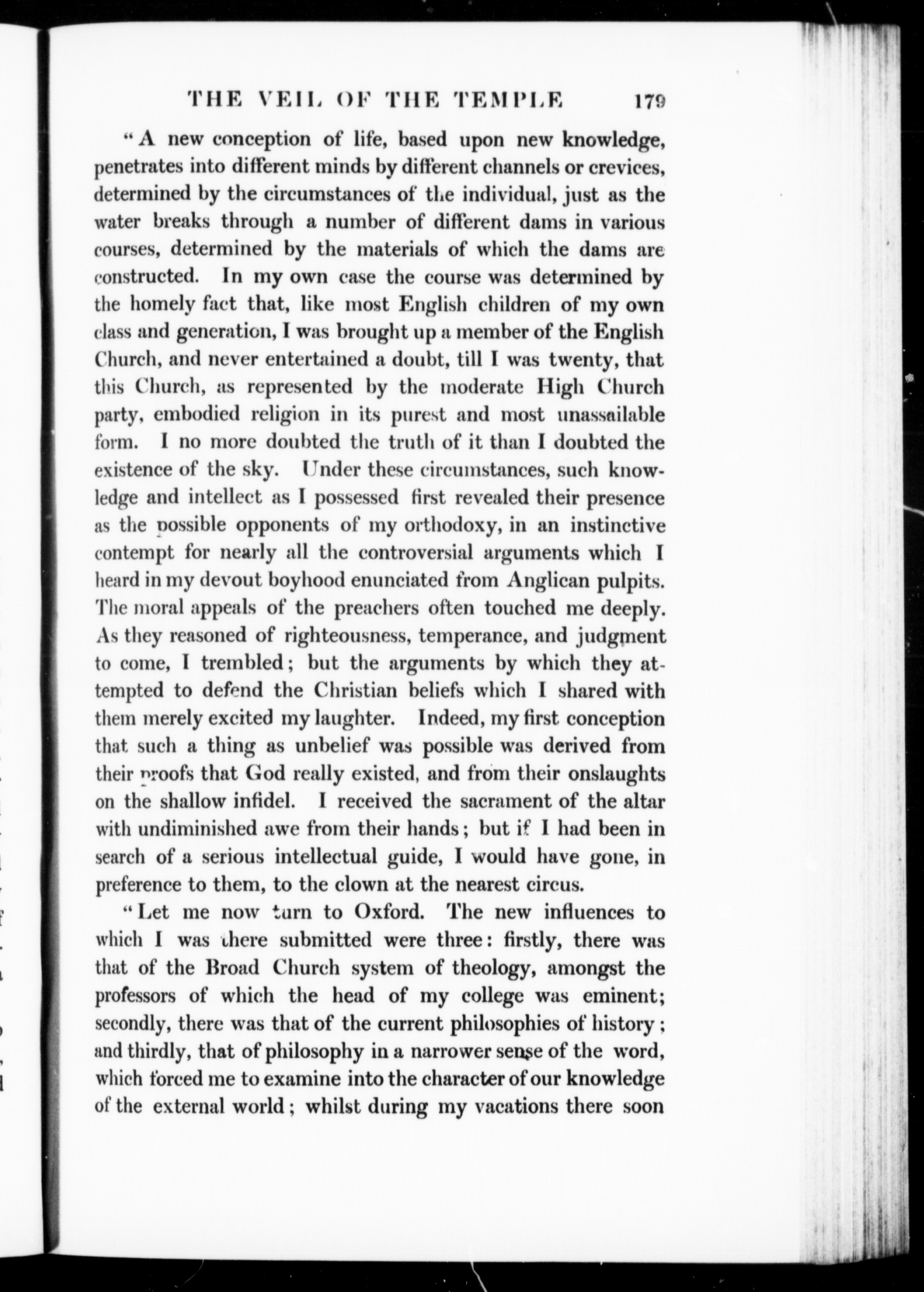 THE VEIL OF THE TEMPLE 179

"A new conception of life, based upon new knowledge, penetrates into different minds by different channels or crevices, determined by the circumstances of the individual, just as the water breaks through a number of different dams in various courses, determined by the materials of which the dams are constructed. In my own case the course was determined by the homely fact that, like most English children of my own class and generation, I was brought up a member of the English Church, and never entertained a doubt, till I was twenty, that this Church, as represented by the moderate High Church party, embodied religion in its purest and most unassailable form. I no more doubted the truth of it than I doubted the existence of the sky. Under these circumstances, such knowledge and intellect as I possessed first revealed their presence as the possible opponents of my orthodoxy, in an instinctive contempt for nearly all the controversial arguments which I heard in my devout boyhood enunciated from Anglican pulpits. The moral appeals of the preachers often touched me deeply. As they reasoned of righteousness, temperance, and judgment to come, I trembled; but the arguments by which they attempted to defend the Christian beliefs which I shared with them merely excited my laughter. Indeed, my first conception that such a thing as unbelief was possible was derived from their proofs that God really existed, and from their onslaughts on the shallow infidel. I received the sacrament of the altar with undiminished awe from their hands; but if I had been in search of a serious intellectual guide, I would have gone, in preference to them, to the clown at the nearest circus.

"Let me now turn to Oxford. The new influences to which I was there submitted were three: firstly, there was that of the Broad Church system of theology, amongst the professors of which the head of my college was eminent; secondly, there was that of the current philosophies of history; and thirdly, that of philosophy in a narrower sense of the word, which forced me to examine into the character of our knowledge of the external world; whilst during my vacations there soon